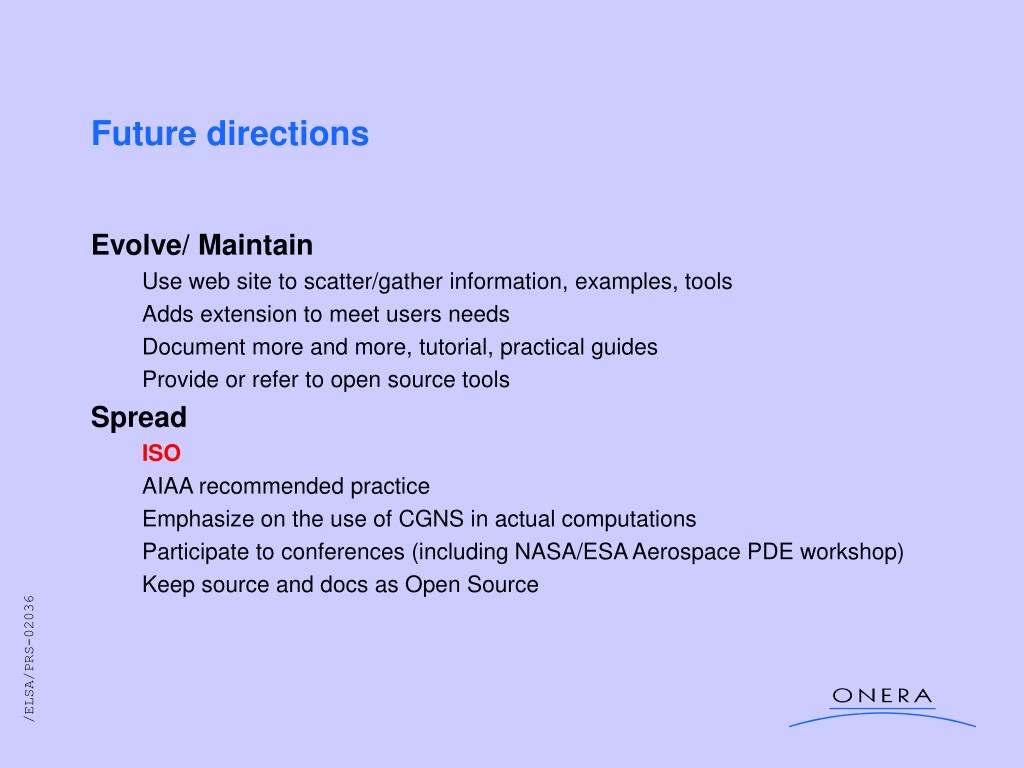 Future directions

Evolve/ Maintain

Use web site to scatter/gather information, examples, tools

Adds extension to meet users needs

Document more and more, tutorial, practical guides

Provide or refer to open source tools

Spread

ISO

AIAA recommended practice

Emphasize on the use of CGNS in actual computations

Participate to conferences (including NASA/ESA Aerospace PDE workshop)

Keep source and docs as Open Source

/ELSA/PRS-02036

ONERA